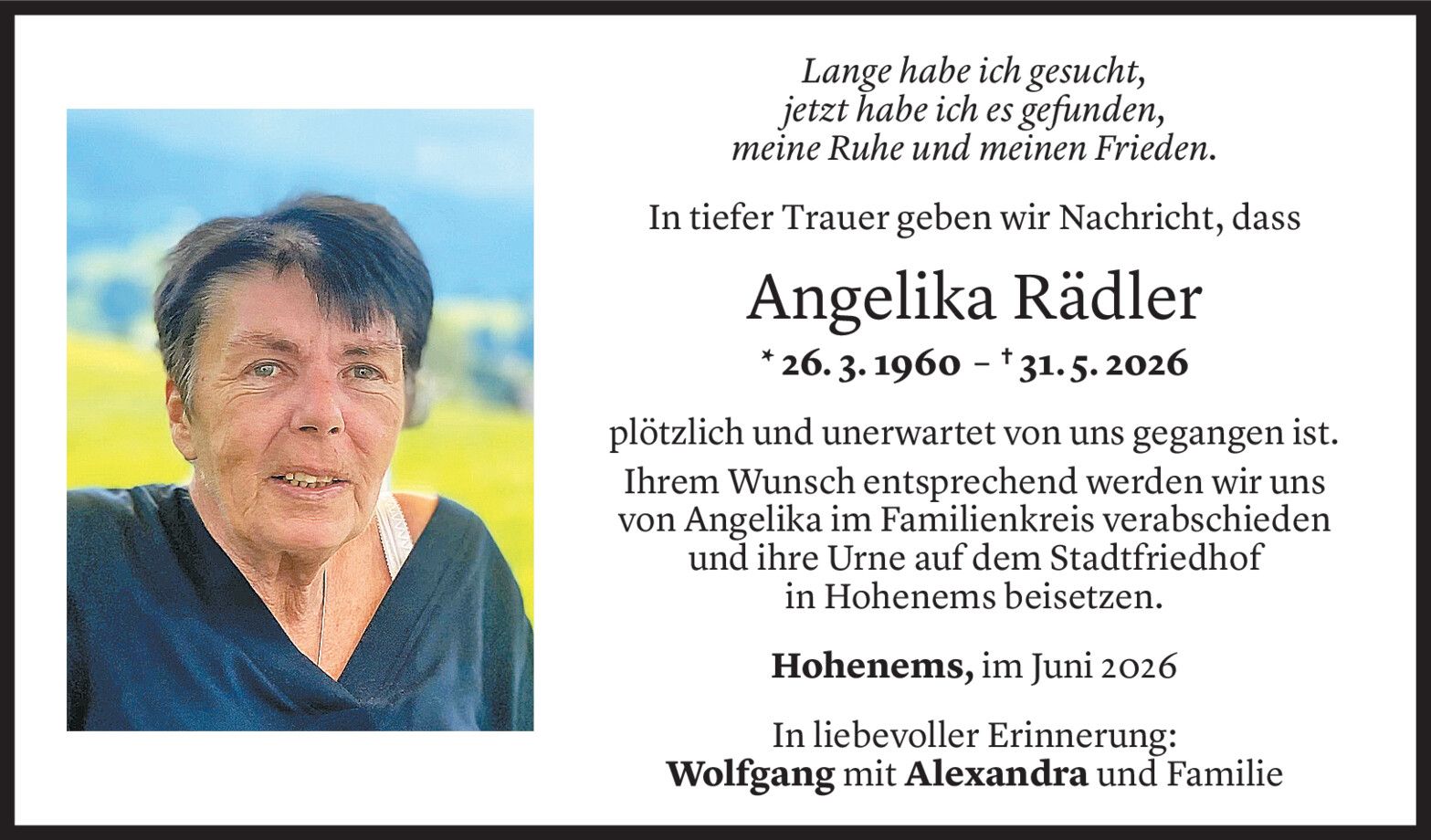 Lange habe ich gesucht,
jetzt habe ich es gefunden,
meine Ruhe und meinen Frieden.

In tiefer Trauer geben wir Nachricht, dass

Angelika Rädler

* 26. 3. 1960 – † 31. 5. 2026

plötzlich und unerwartet von uns gegangen ist. Ihrem Wunsch entsprechend werden wir uns von Angelika im Familienkreis verabschieden und ihre Urne auf dem Stadtfriedhof in Hohenems beisetzen.

Hohenems, im Juni 2026

In liebevoller Erinnerung:
Wolfgang mit Alexandra und Familie